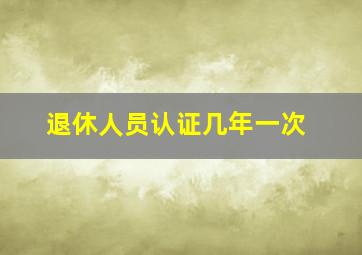 退休人员认证几年一次